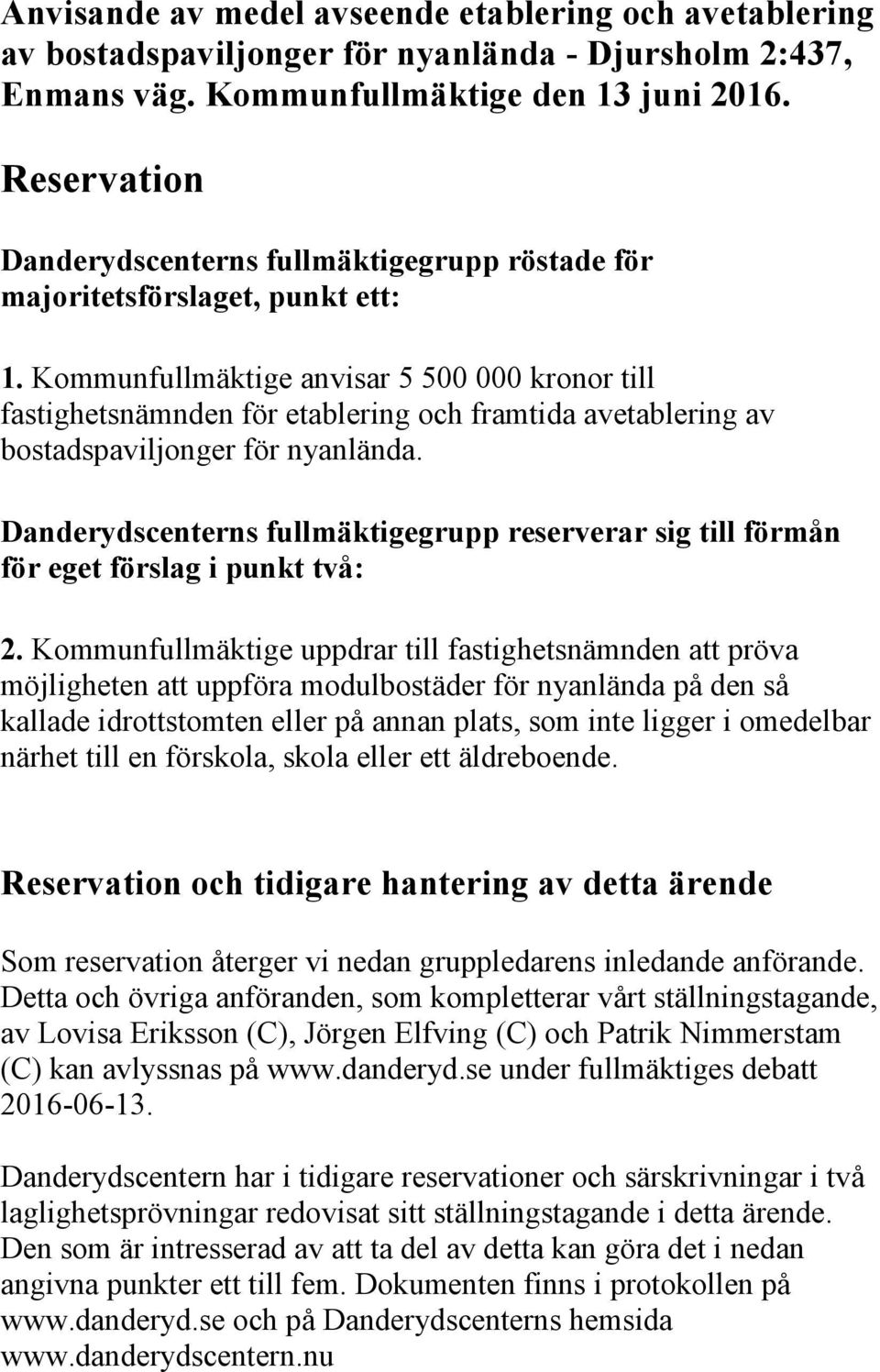 Anvisande av medel avseende etablering och avetablering av bostadspaviljonger för nyanlända - Djursholm 2:437, Enmans väg. Kommunfullmäktige den 13 juni 2016.

Reservation

Danderydscenterns fullmäktigegrupp röstade för majoritetsförslaget, punkt ett:

1. Kommunfullmäktige anvisar 5 500 000 kronor till fastighetsnämnden för etablering och framtida avetablering av bostadspaviljonger för nyanlända.

Danderydscenterns fullmäktigegrupp reserverar sig till förmån för eget förslag i punkt två:

2. Kommunfullmäktige uppdrar till fastighetsnämnden att pröva möjligheten att uppföra modulbostäder för nyanlända på den så kallade idrottstomten eller på annan plats, som inte ligger i omedelbar närhet till en förskola, skola eller ett äldreboende.

Reservation och tidigare hantering av detta ärende

Som reservation återger vi nedan gruppledarens inledande anförande. Detta och övriga anföranden, som kompletterar vårt ställningstagande, av Lovisa Eriksson (C), Jörgen Elfving (C) och Patrik Nimmerstam (C) kan avlyssnas på www.danderyd.se under fullmäktiges debatt 2016-06-13.

Danderydscentern har i tidigare reservationer och särskrivningar i två laglighetsprövningar redovisat sitt ställningstagande i detta ärende. Den som är intresserad av att ta del av detta kan göra det i nedan angivna punkter ett till fem. Dokumenten finns i protokollen på www.danderyd.se och på Danderydscenterns hemsida www.danderydscentern.nu